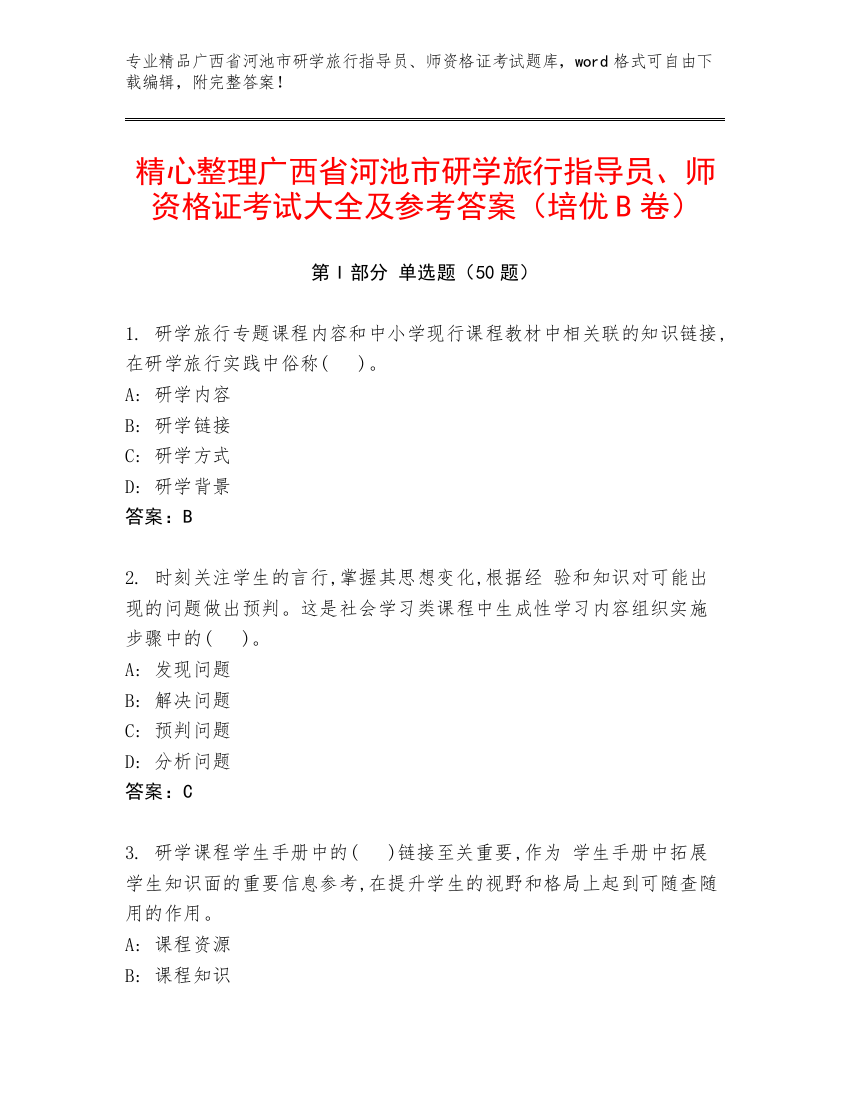 专业精品广西省河池市研学旅行指导员、师资格证考试题库，word 格式可自由下载编辑，附完整答案！

精心整理广西省河池市研学旅行指导员、师资格证考试大全及参考答案（培优 B 卷）

第 I 部分 单选题（50 题）

1. 研学旅行专题课程内容和中小学现行课程教材中相关联的知识链接，在研学旅行实践中俗称(    )。
A: 研学内容
B: 研学链接
C: 研学方式
D: 研学背景
答案：B

2. 时刻关注学生的言行,掌握其思想变化,根据经 验和知识对可能出现的问题做出预判。这是社会学习类课程中生成性学习内容组织实施步骤中的(    )。
A: 发现问题
B: 解决问题
C: 预判问题
D: 分析问题
答案：C

3. 研学课程学生手册中的(    )链接至关重要,作为 学生手册中拓展学生知识面的重要信息参考,在提升学生的视野和格局上起到可随查随用的作用。
A: 课程资源
B: 课程知识